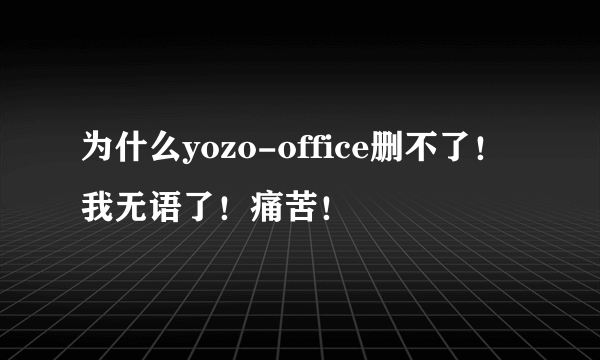 为什么yozo-office删不了！我无语了！痛苦！